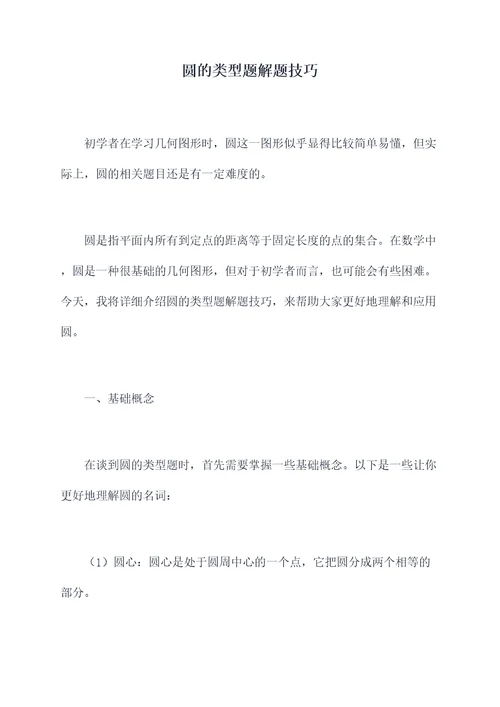 圆的类型题解题技巧

初学者在学习几何图形时，圆这一图形似乎显得比较简单易懂，但实际上，圆的相关题目还是有一定难度的。

圆是指平面内所有到定点的距离等于固定长度的点的集合。在数学中，圆是一种很基础的几何图形，但对于初学者而言，也可能会有些困难。今天，我将详细介绍圆的类型题解题技巧，来帮助大家更好地理解和应用圆。

一、基础概念

在谈到圆的类型题时，首先需要掌握一些基础概念。以下是一些让你更好地理解圆的名词：

（1）圆心：圆心是处于圆周中心的一个点，它把圆分成两个相等的部分。